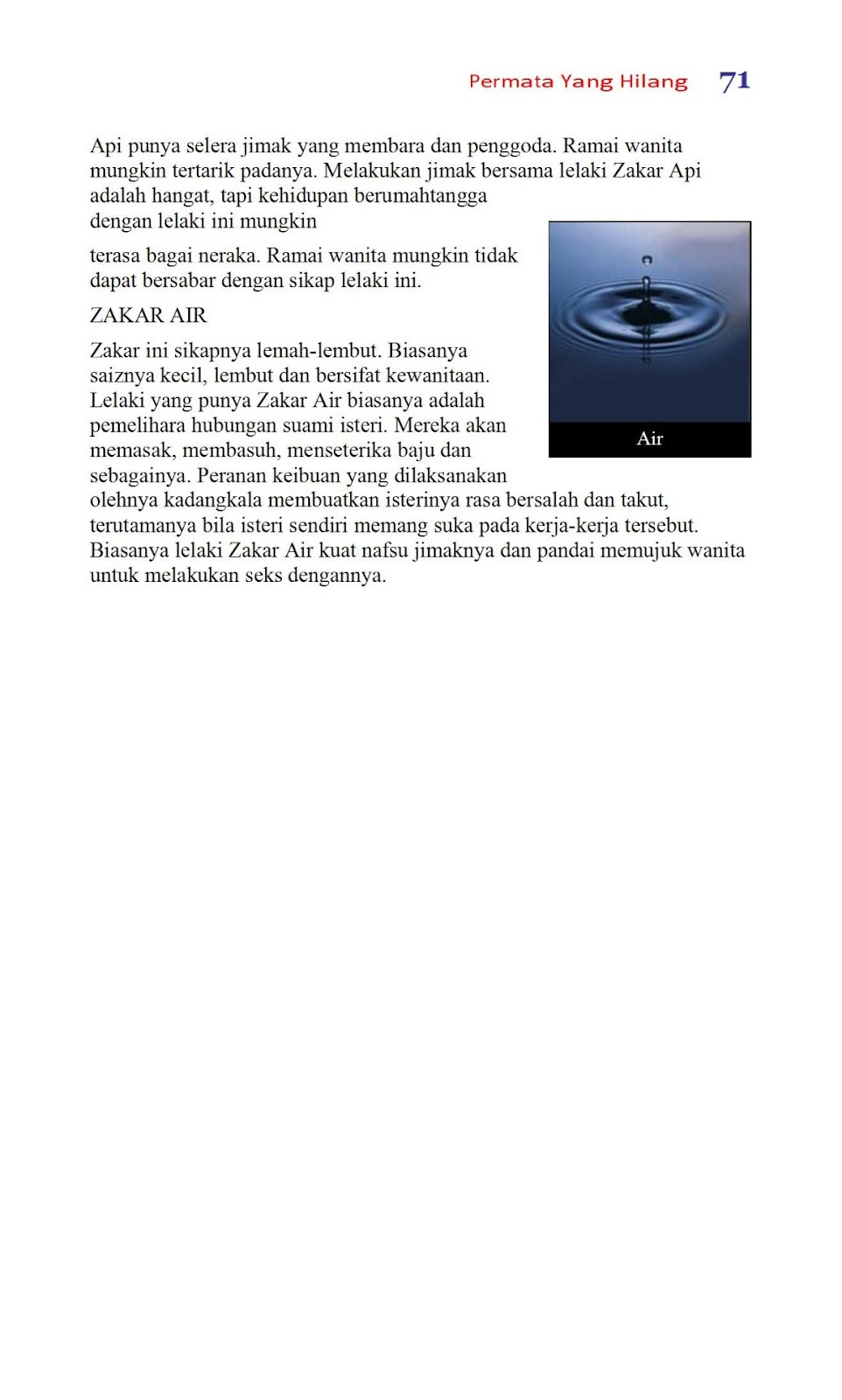 Permata Yang Hilang 71

Api punya selera jimak yang membara dan penggoda. Ramai wanita mungkin tertarik padanya. Melakukan jimak bersama lelaki Zakar Api adalah hangat, tapi kehidupan berumahtangga dengan lelaki ini mungkin

terasa bagai neraka. Ramai wanita mungkin tidak dapat bersabar dengan sikap lelaki ini.

ZAKAR AIR

Zakar ini sikapnya lemah-lembut. Biasanya saiznya kecil, lembut dan bersifat kewanitaan. Lelaki yang punya Zakar Air biasanya adalah pemelihara hubungan suami isteri. Mereka akan memasak, membasuh, menseterika baju dan sebagainya. Peranan keibuan yang dilaksanakan olehnya kadangkala membuatkan isterinya rasa bersalah dan takut, terutamanya bila isteri sendiri memang suka pada kerja-kerja tersebut. Biasanya lelaki Zakar Air kuat nafsu jimaknya dan pandai memujuk wanita untuk melakukan seks dengannya.

Air